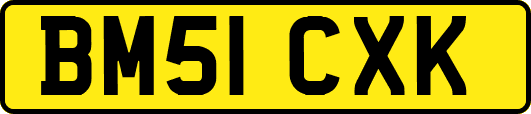 BM51 CXK